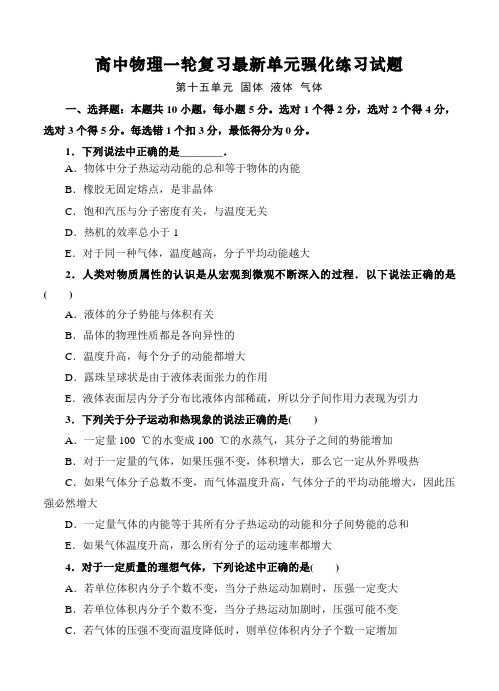 高中物理一轮复习最新单元强化练习试题

第十五单元 固体 液体 气体

一、选择题：本题共 10 小题，每小题 5 分。选对 1 个得 2 分，选对 2 个得 4 分，选对 3 个得 5 分。每选错 1 个扣 3 分，最低得分为 0 分。

1．下列说法中正确的是________．

A．物体中分子热运动动能的总和等于物体的内能

B．橡胶无固定熔点，是非晶体

C．饱和汽压与分子密度有关，与温度无关

D．热机的效率总小于 1

E．对于同一种气体，温度越高，分子平均动能越大

2．人类对物质属性的认识是从宏观到微观不断深入的过程．以下说法正确的是(　　)

A．液体的分子势能与体积有关

B．晶体的物理性质都是各向异性的

C．温度升高，每个分子的动能都增大

D．露珠呈球状是由于液体表面张力的作用

E．液体表面层内分子分布比液体内部稀疏，所以分子间作用力表现为引力

3．下列关于分子运动和热现象的说法正确的是(　　)

A．一定量 100 ℃的水变成 100 ℃的水蒸气，其分子之间的势能增加

B．对于一定量的气体，如果压强不变，体积增大，那么它一定从外界吸热

C．如果气体分子总数不变，而气体温度升高，气体分子的平均动能增大，因此压强必然增大

D．一定量气体的内能等于其所有分子热运动的动能和分子间势能的总和

E．如果气体温度升高，那么所有分子的运动速率都增大

4．对于一定质量的理想气体，下列论述中正确的是(　　)

A．若单位体积内分子个数不变，当分子热运动加剧时，压强一定变大

B．若单位体积内分子个数不变，当分子热运动加剧时，压强可能不变

C．若气体的压强不变而温度降低时，则单位体积内分子个数一定增加